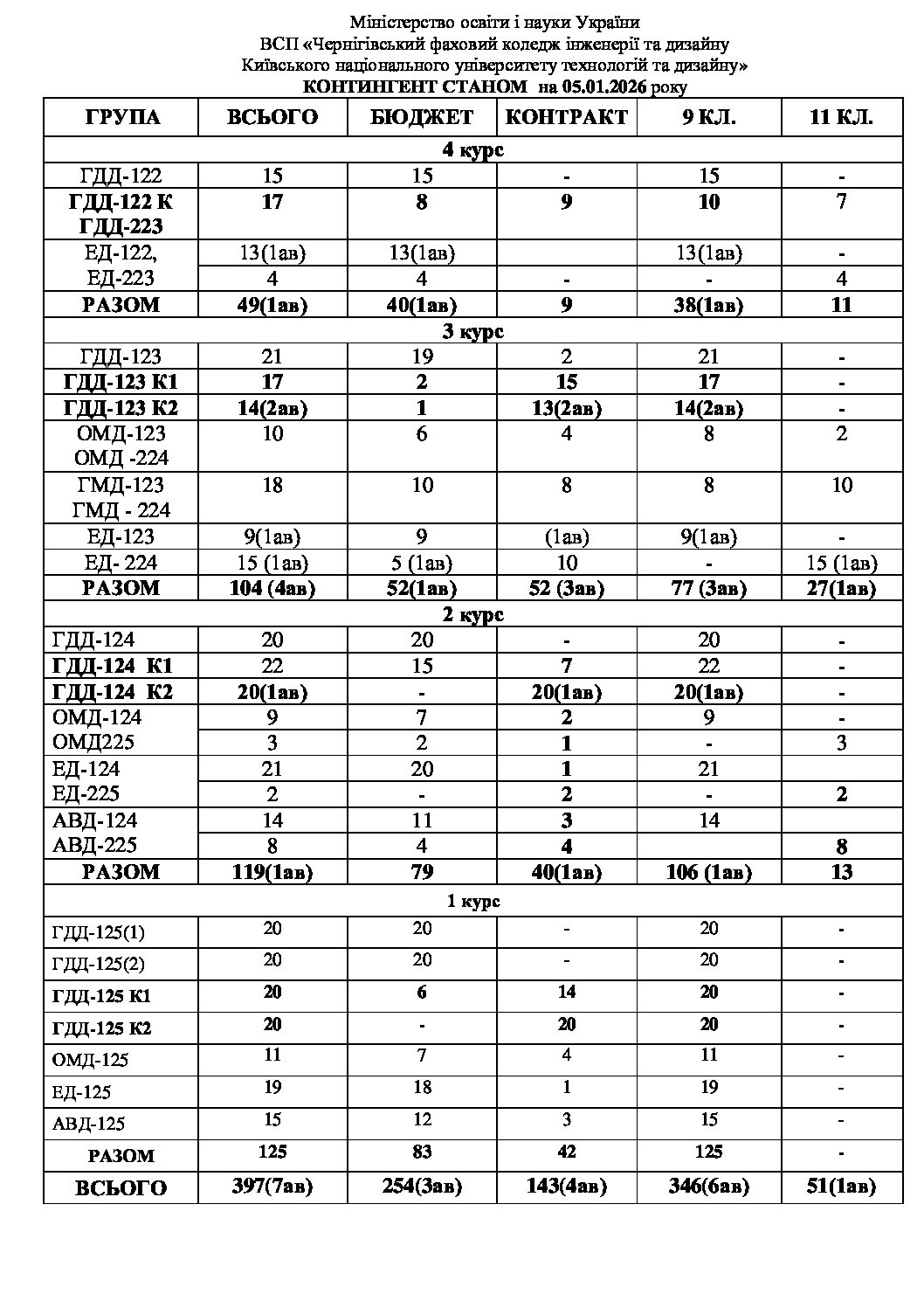 Міністерство освіти і науки України
ВСП «Чернігівський фаховий коледж інженерії та дизайну
Київського національного університету технологій та дизайну»
КОНТИНГЕНТ СТАНОМ на 05.01.2026 року

| ГРУПА | ВСЬОГО | БЮДЖЕТ | КОНТРАКТ | 9 КЛ. | 11 КЛ. |
|---|---|---|---|---|---|
| 4 курс | | | | | |
| ГДД-122 | 15 | 15 | - | 15 | - |
| ГДД-122 К ГДД-223 | 17 | 8 | 9 | 10 | 7 |
| ЕД-122, | 13(1ав) | 13(1ав) | | 13(1ав) | - |
| ЕД-223 | 4 | 4 | - | - | 4 |
| РАЗОМ | 49(1ав) | 40(1ав) | 9 | 38(1ав) | 11 |
| 3 курс | | | | | |
| ГДД-123 | 21 | 19 | 2 | 21 | - |
| ГДД-123 К1 | 17 | 2 | 15 | 17 | - |
| ГДД-123 К2 | 14(2ав) | 1 | 13(2ав) | 14(2ав) | - |
| ОМД-123 ОМД -224 | 10 | 6 | 4 | 8 | 2 |
| ГМД-123 ГМД - 224 | 18 | 10 | 8 | 8 | 10 |
| ЕД-123 | 9(1ав) | 9 | (1ав) | 9(1ав) | - |
| ЕД- 224 | 15 (1ав) | 5 (1ав) | 10 | - | 15 (1ав) |
| РАЗОМ | 104 (4ав) | 52(1ав) | 52 (3ав) | 77 (3ав) | 27(1ав) |
| 2 курс | | | | | |
| ГДД-124 | 20 | 20 | - | 20 | - |
| ГДД-124 К1 | 22 | 15 | 7 | 22 | - |
| ГДД-124 К2 | 20(1ав) | - | 20(1ав) | 20(1ав) | - |
| ОМД-124 | 9 | 7 | 2 | 9 | - |
| ОМД225 | 3 | 2 | 1 | - | 3 |
| ЕД-124 | 21 | 20 | 1 | 21 | |
| ЕД-225 | 2 | - | 2 | - | 2 |
| АВД-124 | 14 | 11 | 3 | 14 | |
| АВД-225 | 8 | 4 | 4 | | 8 |
| РАЗОМ | 119(1ав) | 79 | 40(1ав) | 106 (1ав) | 13 |
| 1 курс | | | | | |
| ГДД-125(1) | 20 | 20 | - | 20 | - |
| ГДД-125(2) | 20 | 20 | - | 20 | - |
| ГДД-125 К1 | 20 | 6 | 14 | 20 | - |
| ГДД-125 К2 | 20 | - | 20 | 20 | - |
| ОМД-125 | 11 | 7 | 4 | 11 | - |
| ЕД-125 | 19 | 18 | 1 | 19 | - |
| АВД-125 | 15 | 12 | 3 | 15 | - |
| РАЗОМ | 125 | 83 | 42 | 125 | - |
| ВСЬОГО | 397(7ав) | 254(3ав) | 143(4ав) | 346(6ав) | 51(1ав) |